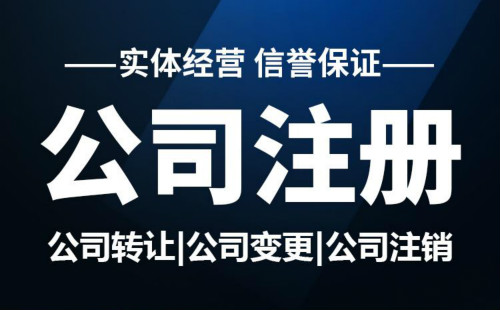 ——实体经营 信誉保证——

公司注册

公司转让|公司变更|公司注销